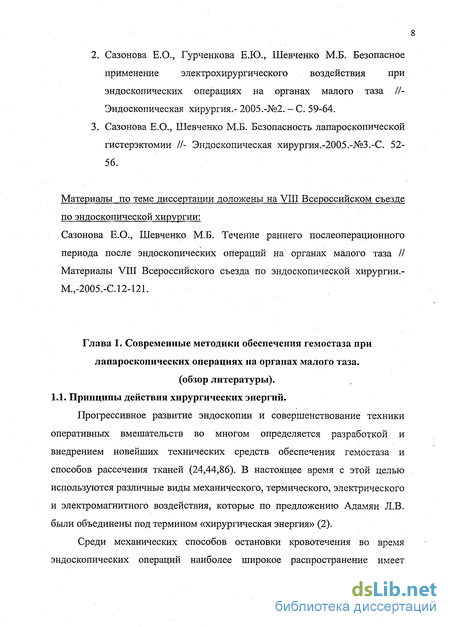 8

2. Сазонова Е.О., Гурченкова Е.Ю., Шевченко М.Б. Безопасное применение электрохирургического воздействия при эндоскопических операциях на органах малого таза //- Эндоскопическая хирургия.- 2005.-№2. – С. 59-64.

3. Сазонова Е.О., Шевченко М.Б. Безопасность лапароскопической гистерэктомии //- Эндоскопическая хирургия.-2005.-№3.-С. 52-56.

Материалы по теме диссертации доложены на VIII Всероссийском съезде по эндоскопической хирургии:

Сазонова Е.О., Шевченко М.Б. Течение раннего послеоперационного периода после эндоскопических операций на органах малого таза // Материалы VIII Всероссийского съезда по эндоскопической хирургии.- М.,-2005.-С.12-121.

Глава 1. Современные методики обеспечения гемостаза при лапароскопических операциях на органах малого таза. (обзор литературы).

1.1. Принципы действия хирургических энергий.

Прогрессивное развитие эндоскопии и совершенствование техники оперативных вмешательств во многом определяется разработкой и внедрением новейших технических средств обеспечения гемостаза и способов рассечения тканей (24,44,86). В настоящее время с этой целью используются различные виды механического, термического, электрического и электромагнитного воздействия, которые по предложению Адамян Л.В. были объединены под термином «хирургическая энергия» (2).

Среди механических способов остановки кровотечения во время эндоскопических операций наиболее широкое распространение имеет

dsLib.net
библиотека диссертаций